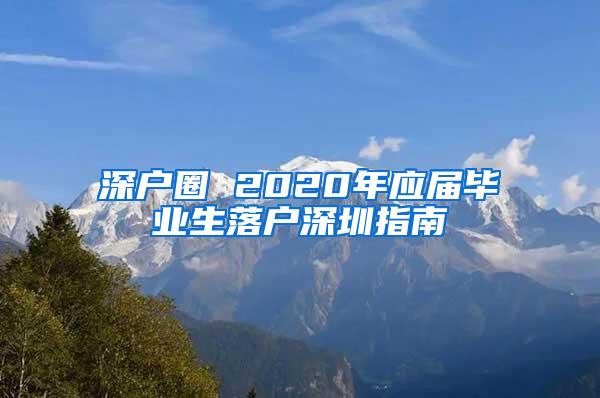 深户圈 2020年应届毕业生落户深圳指南